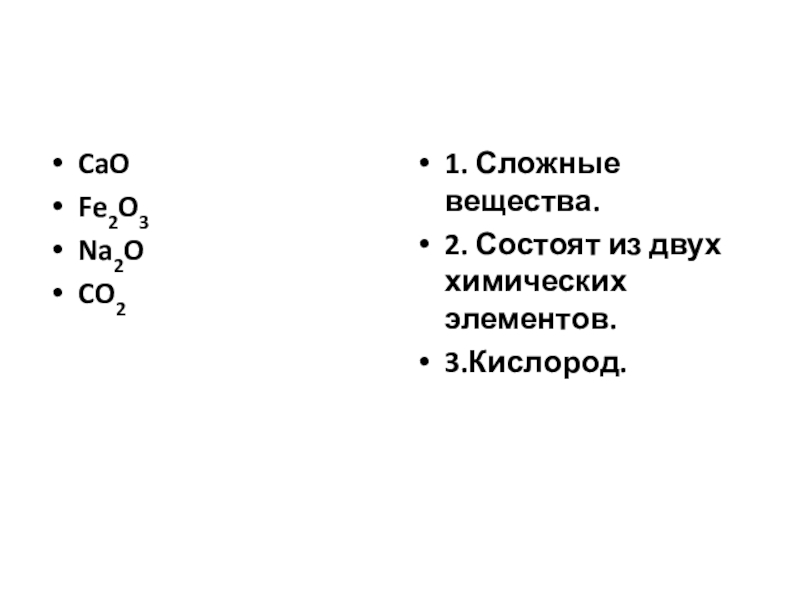 • $CaO$
• $Fe_2O_3$
• $Na_2O$
• $CO_2$

• 1. Сложные вещества.
• 2. Состоят из двух химических элементов.
• 3.Кислород.